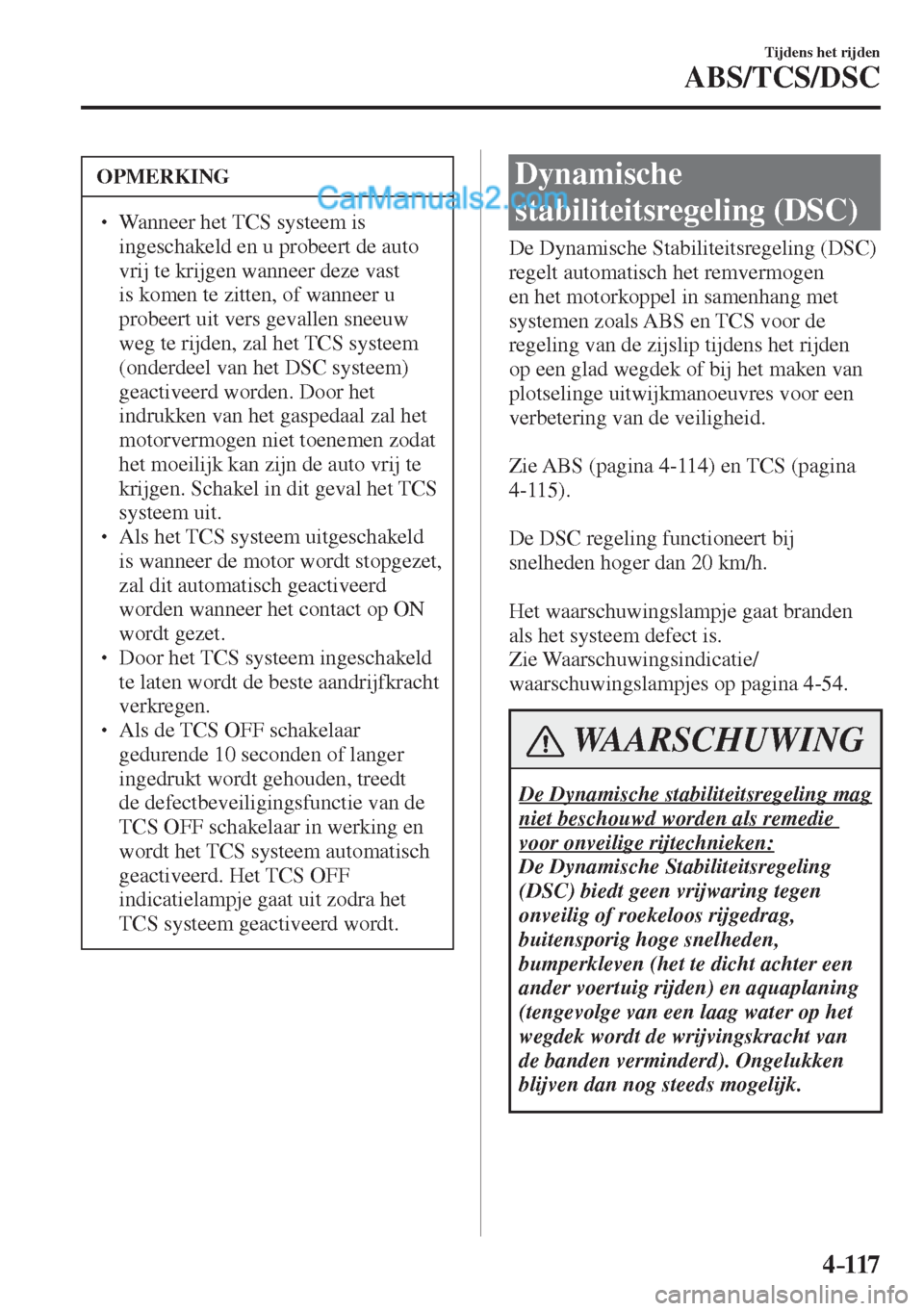 Tijdens het rijden

ABS/TCS/DSC

OPMERKING

CarManuals2.com

• Wanneer het TCS systeem is ingeschakeld en u probeert de auto vrij te krijgen wanneer deze vast is komen te zitten, of wanneer u probeert uit vers gevallen sneeuw weg te rijden, zal het TCS systeem (onderdeel van het DSC systeem) geactiveerd worden. Door het indrukken van het gaspedaal zal het motorvermogen niet toenemen zodat het moeilijk kan zijn de auto vrij te krijgen. Schakel in dit geval het TCS systeem uit.
• Als het TCS systeem uitgeschakeld is wanneer de motor wordt stopgezet, zal dit automatisch geactiveerd worden wanneer het contact op ON wordt gezet.
• Door het TCS systeem ingeschakeld te laten wordt de beste aandrijfkracht verkregen.
• Als de TCS OFF schakelaar gedurende 10 seconden of langer ingedrukt wordt gehouden, treedt de defectbeveiligingsfunctie van de TCS OFF schakelaar in werking en wordt het TCS systeem automatisch geactiveerd. Het TCS OFF indicatielampje gaat uit zodra het TCS systeem geactiveerd wordt.

Dynamische stabiliteitsregeling (DSC)

De Dynamische Stabiliteitsregeling (DSC) regelt automatisch het remvermogen en het motorkoppel in samenhang met systemen zoals ABS en TCS voor de regeling van de zijslip tijdens het rijden op een glad wegdek of bij het maken van plotselinge uitwijkmanoeuvres voor een verbetering van de veiligheid.

Zie ABS (pagina 4-114) en TCS (pagina 4-115).

De DSC regeling functioneert bij snelheden hoger dan 20 km/h.

Het waarschuwingslampje gaat branden als het systeem defect is.
Zie Waarschuwingsindicatie/ waarschuwingslampjes op pagina 4-54.

WAARSCHUWING

De Dynamische stabiliteitsregeling mag niet beschouwd worden als remedie voor onveilige rijtechnieken:
De Dynamische Stabiliteitsregeling (DSC) biedt geen vrijwaring tegen onveilig of roekeloos rijgedrag, buitensporig hoge snelheden, bumperkleven (het te dicht achter een ander voertuig rijden) en aquaplaning (tengevolge van een laag water op het wegdek wordt de wrijvingskracht van de banden verminderd). Ongelukken blijven dan nog steeds mogelijk.

4-117

carmanualsonline.info